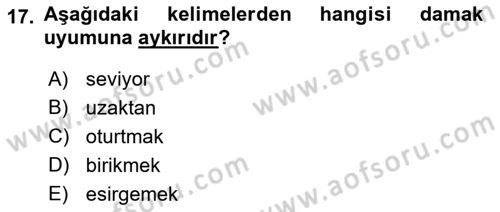 17. Aşağıdaki kelimelerden hangisi damak uyumuna aykırıdır?

A) seviyor
B) uzaktan
C) oturtmak
D) birikmek
E) esirgemek

www.aofsoru.com
www.aofsoru.com
www.aofsoru.com
www.aofsoru.com